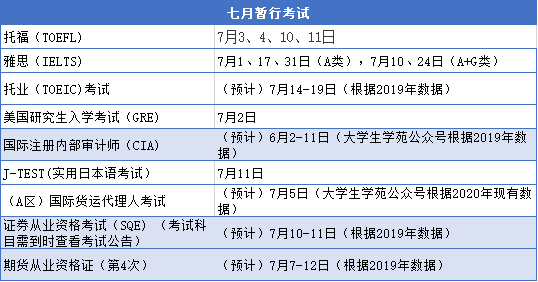 | 七月暂行考试 | |
|---|---|
| 托福（TOEFL） | 7月3、4、10、11日 |
| 雅思（IELTS） | 7月1、17、31日（A类），7月10、24日（A+G类） |
| 托业（TOEIC)考试 | （预计）7月14-19日（根据2019年数据） |
| 美国研究生入学考试（GRE） | 7月2日 |
| 国际注册内部审计师（CIA） | （预计）6月2-11日（大学生学苑公众号根据2019年数据） |
| J-TEST(实用日本语考试） | 7月11日 |
| （A区）国际货运代理人考试 | （预计）7月5日（大学生学苑公众号根据2020年现有数据） |
| 证券从业资格考试（SQE）（考试科目需到时查看考试公告） | （预计）7月10-11日（根据2019年数据） |
| 期货从业资格证（第4次） | （预计）7月7-12日（根据2019年数据） |